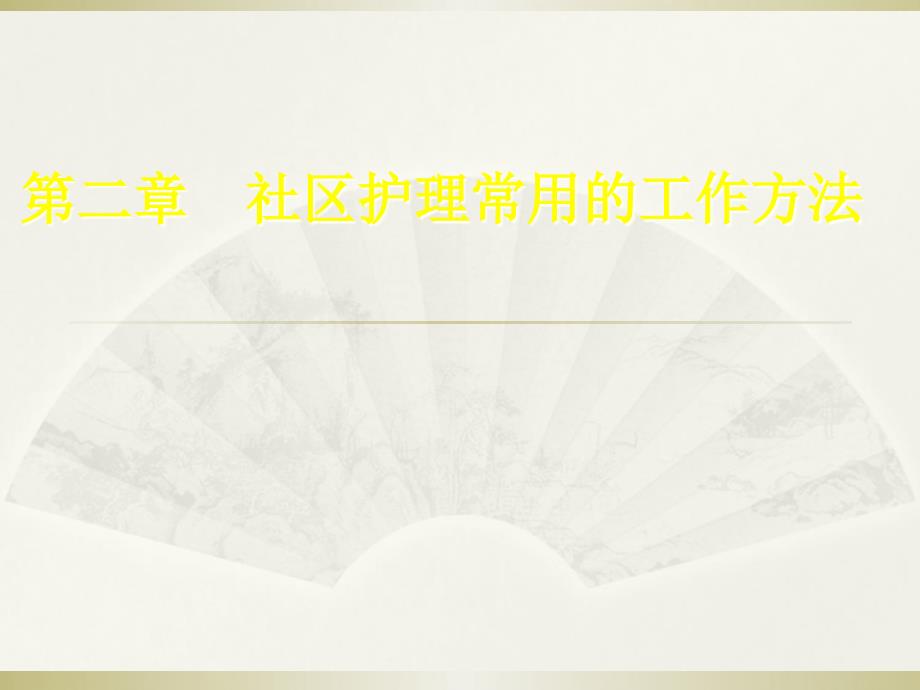 第二章　社区护理常用的工作方法